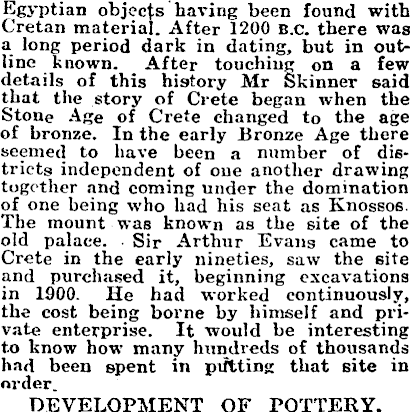 Egyptian objects having been found with Cretan material. After 1200 B.C. there was a long period dark in dating, but in outline known. After touching on a few details of this history Mr Skinner said that the story of Crete began when the Stone Age of Crete changed to the age of bronze. In the early Bronze Age there seemed to have been a number of districts independent of one another drawing together and coming under the domination of one being who had his seat as Knossos. The mount was known as the site of the old palace. Sir Arthur Evans came to Crete in the early nineties, saw the site and purchased it, beginning excavations in 1900. He had worked continuously, the cost being borne by himself and private enterprise. It would be interesting to know how many hundreds of thousands had been spent in putting that site in order.

DEVELOPMENT OF POTTERY.